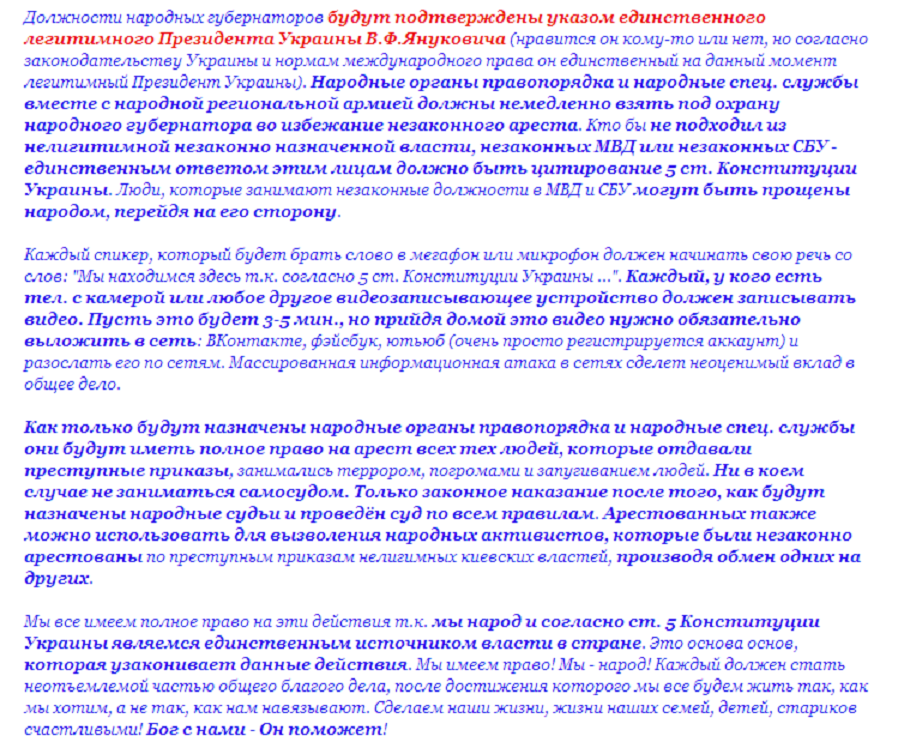 Должности народных губернаторов будут подтверждены указом единственного легитимного Президента Украины В.Ф.Януковича (нравится он кому-то или нет, но согласно законодательству Украины и нормам международного права он единственный на данный момент легитимный Президент Украины). Народные органы правопорядка и народные спец. службы вместе с народной региональной армией должны немедленно взять под охрану народного губернатора во избежание незаконного ареста. Кто бы не подходил из нелигитимной незаконно назначенной власти, незаконных МВД или незаконных СБУ - единственным ответом этим лицам должно быть цитирование 5 ст. Конституции Украины. Люди, которые занимают незаконные должности в МВД и СБУ могут быть прощены народом, перейдя на его сторону.

Каждый спикер, который будет брать слово в мегафон или микрофон должен начинать свою речь со слов: "Мы находимся здесь т.к. согласно 5 ст. Конституции Украины ...". Каждый, у кого есть тел. с камерой или любое другое видеозаписывающее устройство должен записывать видео. Пусть это будет 3-5 мин., но прийдя домой это видео нужно обязательно выложить в сеть: ВКонтакте, фэйсбук, ютьюб (очень просто регистрируется аккаунт) и разослать его по сетям. Массированная информационная атака в сетях сделет неоценимый вклад в общее дело.

Как только будут назначены народные органы правопорядка и народные спец. службы они будут иметь полное право на арест всех тех людей, которые отдавали преступные приказы, занимались террором, погромами и запугиванием людей. Ни в коем случае не заниматься самосудом. Только законное наказание после того, как будут назначены народные судьи и проведён суд по всем правилам. Арестованных также можно использовать для вызволения народных активистов, которые были незаконно арестованы по преступным приказам нелигимных киевских властей, производя обмен одних на других.

Мы все имеем полное право на эти действия т.к. мы народ и согласно ст. 5 Конституции Украины являемся единственным источником власти в стране. Это основа основ, которая узаконивает данные действия. Мы имеем право! Мы - народ! Каждый должен стать неотъемлемой частью общего благого дела, после достижения которого мы все будем жить так, как мы хотим, а не так, как нам навязывают. Сделаем наши жизни, жизни наших семей, детей, стариков счастливыми! Бог с нами - Он поможет!